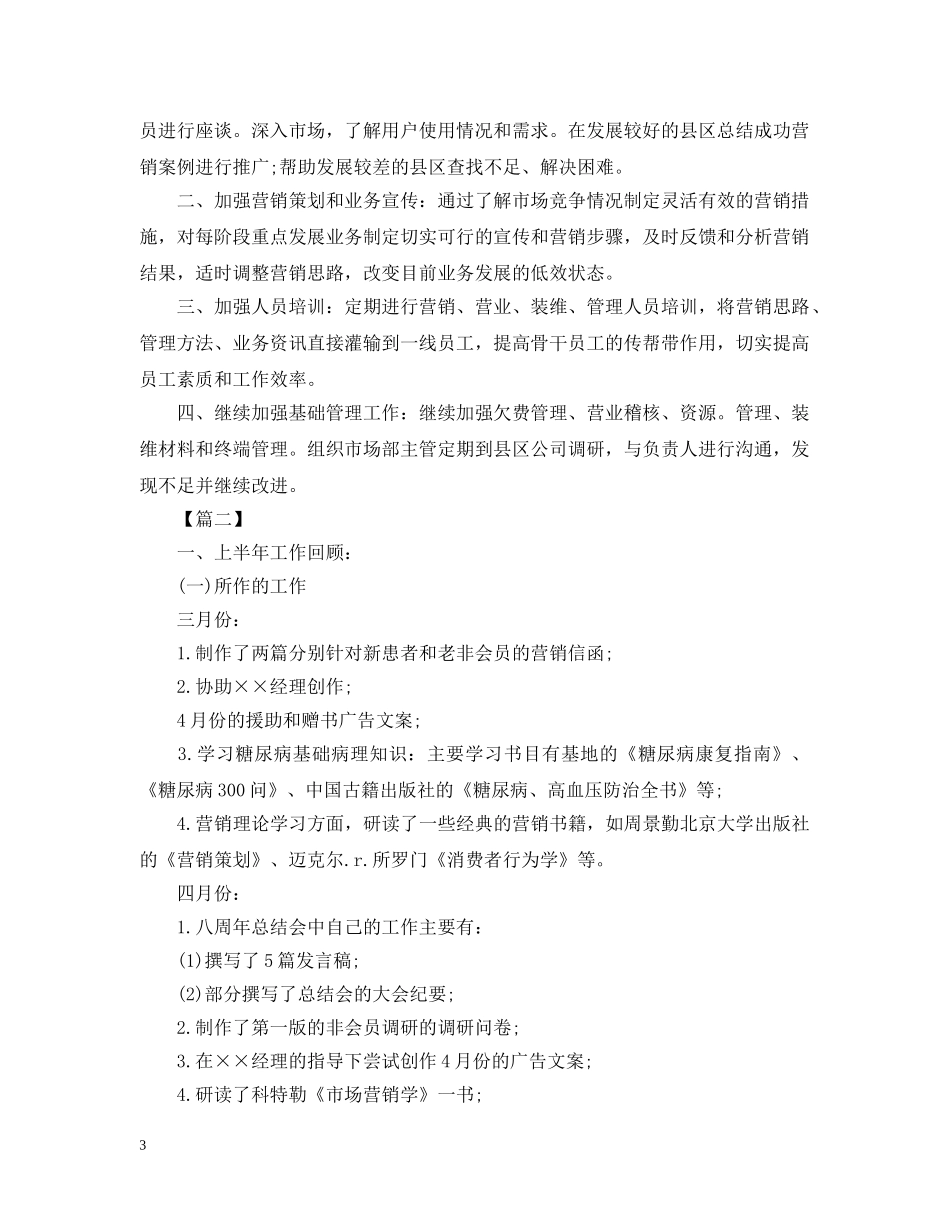 员进行座谈。深入市场，了解用户使用情况和需求。在发展较好的县区总结成功营销案例进行推广;帮助发展较差的县区查找不足、解决困难。

二、加强营销策划和业务宣传：通过了解市场竞争情况制定灵活有效的营销措施，对每阶段重点发展业务制定切实可行的宣传和营销步骤，及时反馈和分析营销结果，适时调整营销思路，改变目前业务发展的低效状态。

三、加强人员培训：定期进行营销、营业、装维、管理人员培训，将营销思路、管理方法、业务资讯直接灌输到一线员工，提高骨干员工的传帮带作用，切实提高员工素质和工作效率。

四、继续加强基础管理工作：继续加强欠费管理、营业稽核、资源。管理、装维材料和终端管理。组织市场部主管定期到县区公司调研，与负责人进行沟通，发现不足并继续改进。

【篇二】

一、上半年工作回顾：

(一)所作的工作

三月份：

1.制作了两篇分别针对新患者和老非会员的营销信函;

2.协助××经理创作;

4月份的援助和赠书广告文案;

3.学习糖尿病基础病理知识：主要学习书目有基地的《糖尿病康复指南》、《糖尿病300问》、中国古籍出版社的《糖尿病、高血压防治全书》等;

4.营销理论学习方面，研读了一些经典的营销书籍，如周景勤北京大学出版社的《营销策划》、迈克尔.r.所罗门《消费者行为学》等。

四月份：

1.八周年总结会中自己的工作主要有：

(1)撰写了5篇发言稿;

(2)部分撰写了总结会的大会纪要;

2.制作了第一版的非会员调研的调研问卷;

3.在××经理的指导下尝试创作4月份的广告文案;

4.研读了科特勒《市场营销学》一书;

3